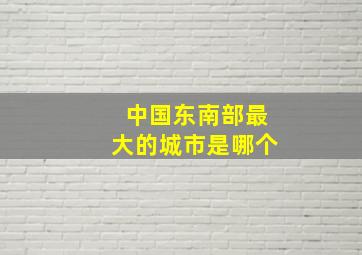 中国东南部最大的城市是哪个